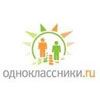 одноклассники.ru